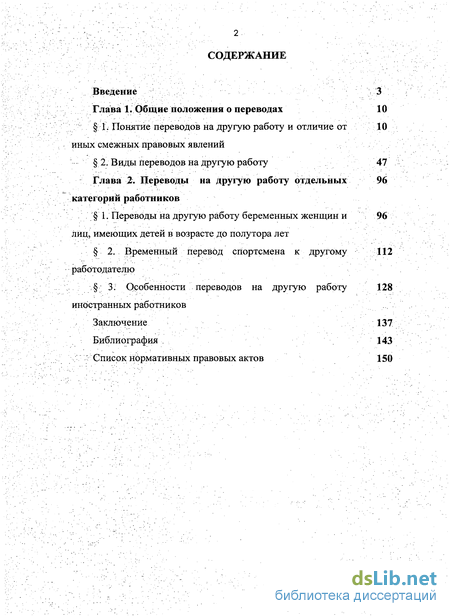 2

СОДЕРЖАНИЕ

Введение 3

Глава 1. Общие положения о переводах 10

§ 1. Понятие переводов на другую работу и отличие от иных смежных правовых явлений 10

§ 2. Виды переводов на другую работу 47

Глава 2. Переводы на другую работу отдельных категорий работников 96

§ 1. Переводы на другую работу беременных женщин и лиц, имеющих детей в возрасте до полутора лет 96

§ 2. Временный перевод спортсмена к другому работодателю 112

§ 3. Особенности переводов на другую работу иностранных работников 128

Заключение 137

Библиография 143

Список нормативных правовых актов 150

dsLib.net
библиотека диссертаций